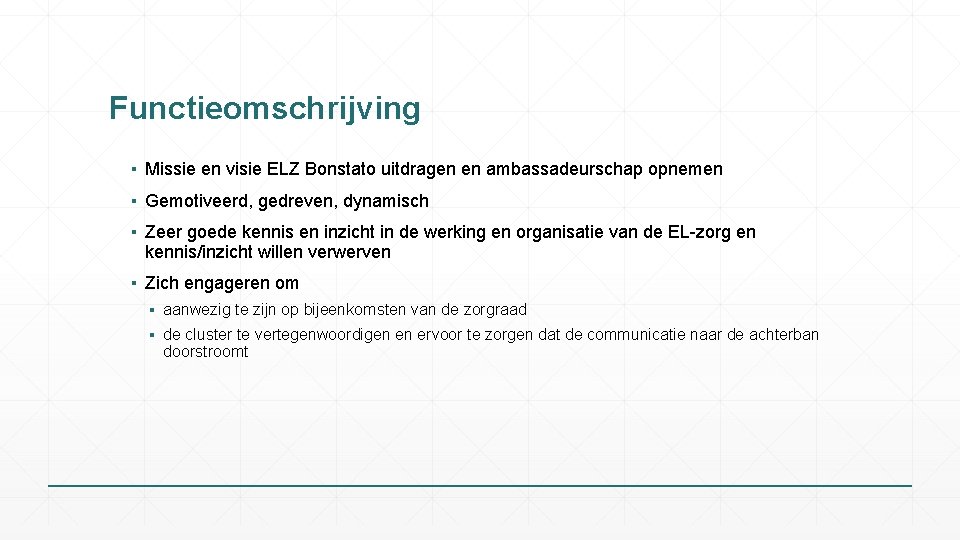 Functieomschrijving

▪ Missie en visie ELZ Bonstato uitdragen en ambassadeurschap opnemen

▪ Gemotiveerd, gedreven, dynamisch

▪ Zeer goede kennis en inzicht in de werking en organisatie van de EL-zorg en kennis/inzicht willen verwerven

▪ Zich engageren om

▪ aanwezig te zijn op bijeenkomsten van de zorgraad

▪ de cluster te vertegenwoordigen en ervoor te zorgen dat de communicatie naar de achterban doorstroomt